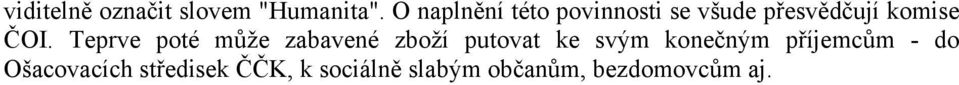 viditelně označit slovem "Humanita". O naplnění této povinnosti se všude přesvědčují komise ČOI. Teprve poté může zabavené zboží putovat ke svým konečným příjemcům - do Ošacovacích středisek ČČK, k sociálně slabým občanům, bezdomovcům aj.